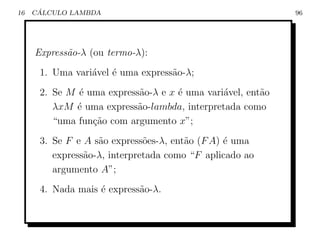 16 CÁLCULO LAMBDA 96

Expressão-$\lambda$ (ou termo-$\lambda$):

1. Uma variável é uma expressão-$\lambda$;

2. Se $M$ é uma expressão-$\lambda$ e $x$ é uma variável, então $\lambda x M$ é uma expressão-lambda, interpretada como "uma função com argumento $x$";

3. Se $F$ e $A$ são expressões-$\lambda$, então $(FA)$ é uma expressão-$\lambda$, interpretada como "$F$ aplicado ao argumento $A$";

4. Nada mais é expressão-$\lambda$.